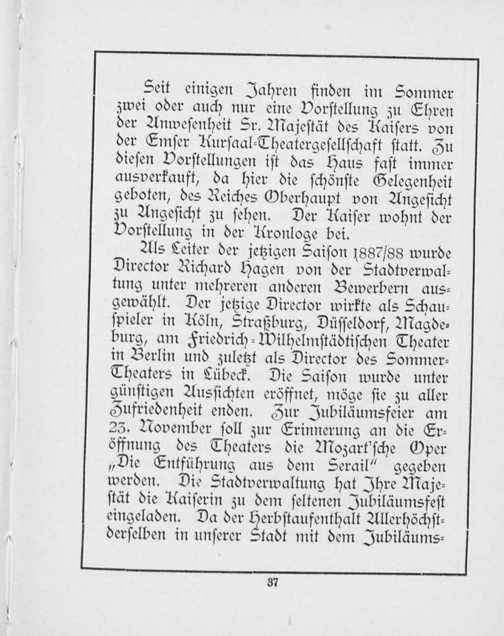 Seit einigen Jahren finden im Sommer zwei oder auch nur eine Vorſtellung zu Ehren der Anweſenheit Sr. Majeſtät des Kaiſers von der Emſer Kurſaal-Theatergeſellſchaft ſtatt. Zu dieſen Vorſtellungen iſt das Haus faſt immer ausverkauft, da hier die ſchönſte Gelegenheit geboten, des Reiches Oberhaupt von Angeſicht zu Angeſicht zu ſehen. Der Kaiſer wohnt der Vorſtellung in der Kronloge bei.

Als Leiter der jetzigen Saiſon 1887/88 wurde Director Richard Hagen von der Stadtverwaltung unter mehreren anderen Bewerbern ausgewählt. Der jetzige Director wirkte als Schauſpieler in Köln, Straßburg, Düſſeldorf, Magdeburg, am Friedrich-Wilhelmſtädtiſchen Theater in Berlin und zuletzt als Director des Sommer-Theaters in Lübeck. Die Saiſon wurde unter günſtigen Ausſichten eröffnet, möge ſie zu aller Zufriedenheit enden. Zur Jubiläumsfeier am 23. November ſoll zur Erinnerung an die Eröffnung des Theaters die Mozart'ſche Oper „Die Entführung aus dem Serail" gegeben werden. Die Stadtverwaltung hat Ihre Majeſtät die Kaiſerin zu dem ſeltenen Jubiläumsfeſt eingeladen. Da der Herbſtaufenthalt Allerhöchſtderſelben in unſerer Stadt mit dem Jubiläums-

37